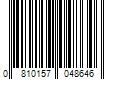 0 810157 048646